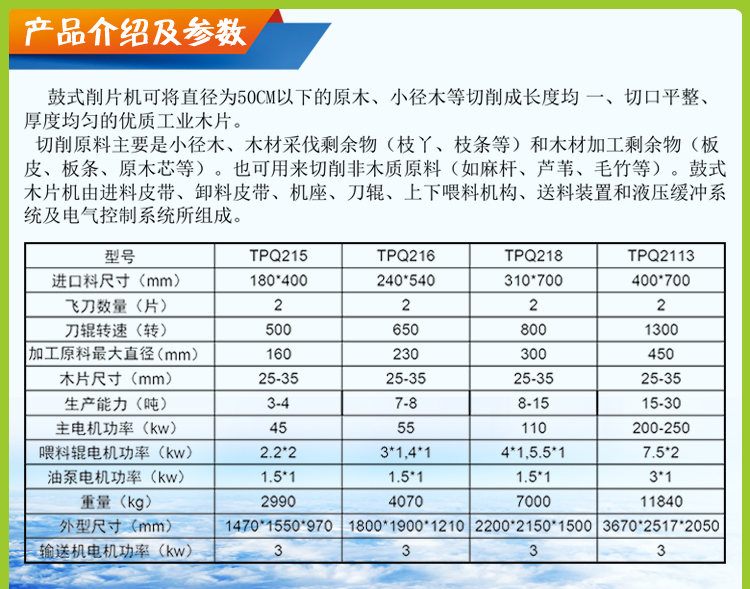 产品介绍及参数

鼓式削片机可将直径为50CM以下的原木、小径木等切削成长度均 一、切口平整、厚度均匀的优质工业木片。

切削原料主要是小径木、木材采伐剩余物（枝丫、枝条等）和木材加工剩余物（板皮、板条、原木芯等）。也可用来切削非木质原料（如麻杆、芦苇、毛竹等）。鼓式木片机由进料皮带、卸料皮带、机座、刀辊、上下喂料机构、送料装置和液压缓冲系统及电气控制系统所组成。

| 型号 | TPQ215 | TPQ216 | TPQ218 | TPQ2113 |
|---|---|---|---|---|
| 进口料尺寸（mm） | 180*400 | 240*540 | 310*700 | 400*700 |
| 飞刀数量（片） | 2 | 2 | 2 | 2 |
| 刀辊转速（转） | 500 | 650 | 800 | 1300 |
| 加工原料最大直径(mm) | 160 | 230 | 300 | 450 |
| 木片尺寸（mm） | 25-35 | 25-35 | 25-35 | 25-35 |
| 生产能力（吨） | 3-4 | 7-8 | 8-15 | 15-30 |
| 主电机功率（kw） | 45 | 55 | 110 | 200-250 |
| 喂料辊电机功率（kw） | 2.2*2 | 3*1,4*1 | 4*1,5.5*1 | 7.5*2 |
| 油泵电机功率（kw） | 1.5*1 | 1.5*1 | 1.5*1 | 3*1 |
| 重量（kg） | 2990 | 4070 | 7000 | 11840 |
| 外型尺寸（mm） | 1470*1550*970 | 1800*1900*1210 | 2200*2150*1500 | 3670*2517*2050 |
| 输送机电机功率（kw） | 3 | 3 | 3 | 3 |